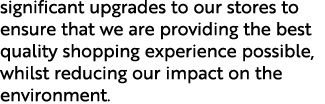 significant upgrades to our stores to ensure that we are providing the best quality shopping experience possible, whilst reducing our impact on the environment.